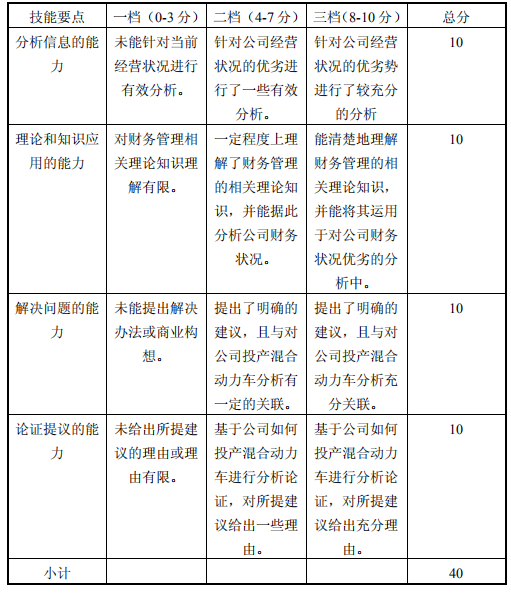 | 技能要点 | 一档（0-3分） | 二档（4-7分） | 三档(8-10分） | 总分 |
|---|---|---|---|---|
| 分析信息的能力 | 未能针对当前经营状况进行有效分析。 | 针对公司经营状况的优劣进行了一些有效分析。 | 针对公司经营状况的优劣势进行了较充分的分析 | 10 |
| 理论和知识应用的能力 | 对财务管理相关理论知识理解有限。 | 一定程度上理解了财务管理的相关理论知识，并能据此分析公司财务状况。 | 能清楚地理解财务管理的相关理论知识，并能将其运用于对公司财务状况优劣的分析中。 | 10 |
| 解决问题的能力 | 未能提出解决办法或商业构想。 | 提出了明确的建议，且与对公司投产混合动力车分析有一定的关联。 | 提出了明确的建议，且与对公司投产混合动力车分析充分关联。 | 10 |
| 论证提议的能力 | 未给出所提建议的理由或理由有限。 | 基于公司如何投产混合动力车进行分析论证，对所提建议给出一些理由。 | 基于公司如何投产混合动力车进行分析论证，对所提建议给出充分理由。 | 10 |
| 小计 |  |  |  | 40 |